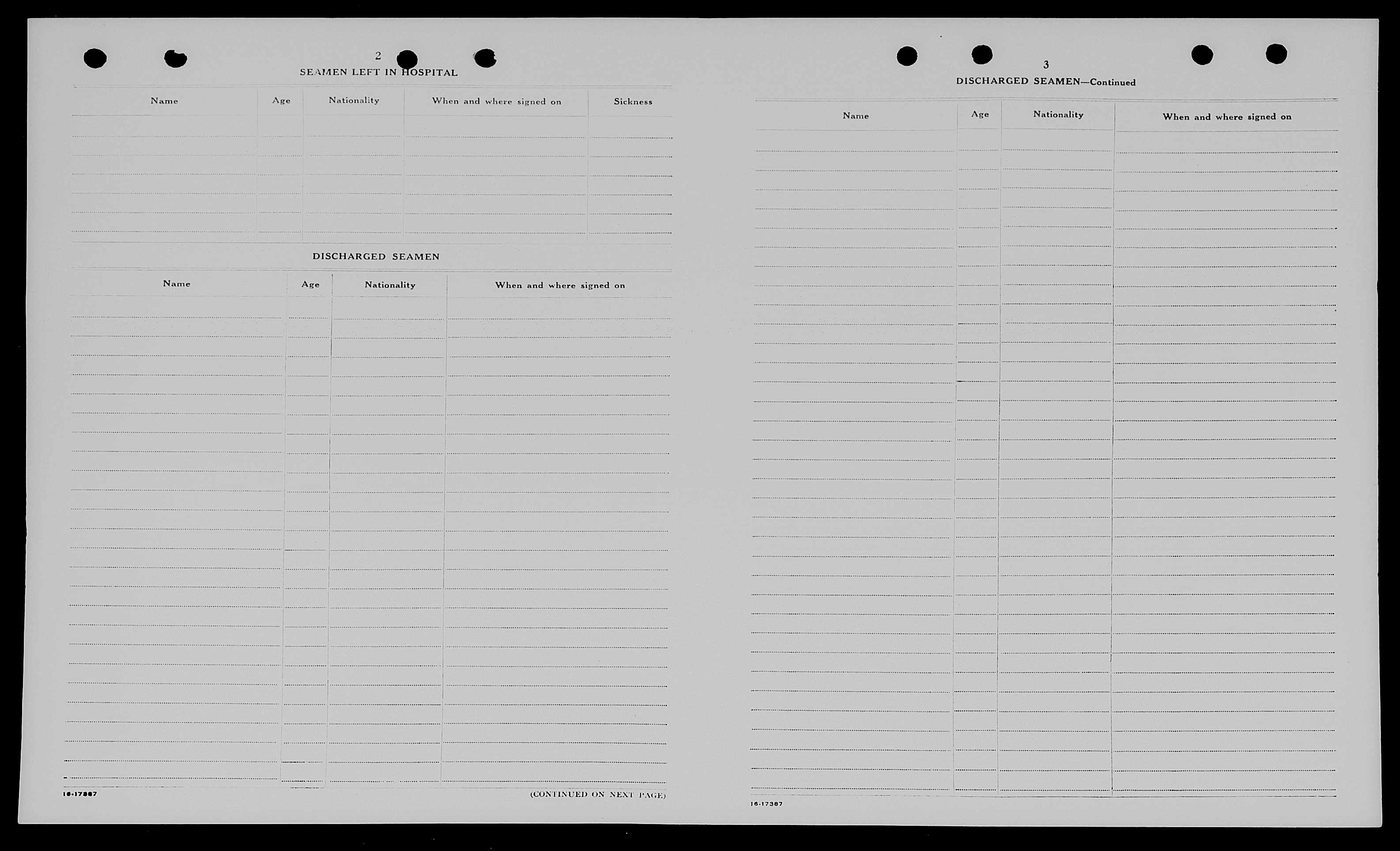 2

SEAMEN LEFT IN HOSPITAL

| Name | Age | Nationality | When and where signed on | Sickness |
|---|---|---|---|---|
| | | | | |

DISCHARGED SEAMEN

| Name | Age | Nationality | When and where signed on |
|---|---|---|---|
| | | | |

16-17387

(CONTINUED ON NEXT PAGE)

3

DISCHARGED SEAMEN—Continued

| Name | Age | Nationality | When and where signed on |
|---|---|---|---|
| | | | |

16-17387